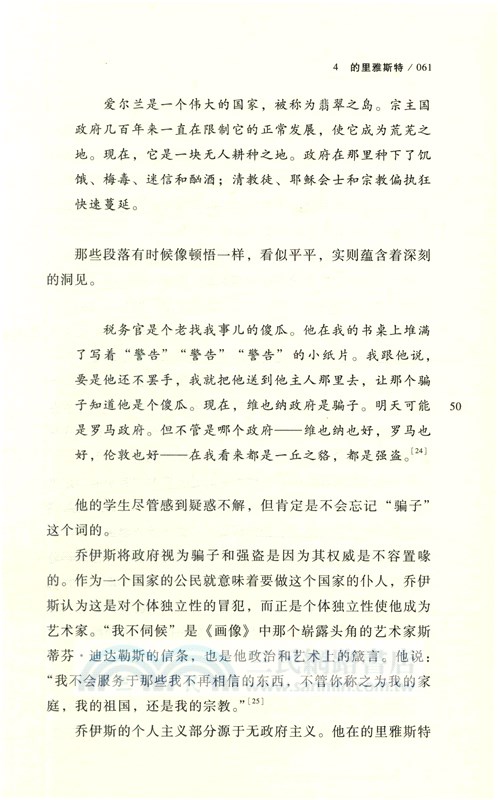 4　的里雅斯特 / 061

爱尔兰是一个伟大的国家，被称为翡翠之岛。宗主国政府几百年来一直在限制它的正常发展，使它成为荒芜之地。现在，它是一块无人耕种之地。政府在那里种下了饥饿、梅毒、迷信和酗酒；清教徒、耶稣会士和宗教偏执狂快速蔓延。

那些段落有时候像顿悟一样，看似平平，实则蕴含着深刻的洞见。

税务官是个老找我事儿的傻瓜。他在我的书桌上堆满了写着“警告”“警告”“警告”的小纸片。我跟他说，要是他还不罢手，我就把他送到他主人那里去，让那个骗子知道他是个傻瓜。现在，维也纳政府是骗子。明天可能是罗马政府。但不管是哪个政府——维也纳也好，罗马也好，伦敦也好——在我看来都是一丘之貉，都是强盗。$^{[24]}$

50

他的学生尽管感到疑惑不解，但肯定是不会忘记“骗子”这个词的。

乔伊斯将政府视为骗子和强盗是因为其权威是不容置喙的。作为一个国家的公民就意味着要做这个国家的仆人，乔伊斯认为这是对个体独立性的冒犯，而正是个体独立性使他成为艺术家。“我不伺候”是《画像》中那个崭露头角的艺术家斯蒂芬·迪达勒斯的信条，也是他政治和艺术上的箴言。他说：“我不会服务于那些我不再相信的东西，不管你称之为我的家庭，我的祖国，还是我的宗教。”$^{[25]}$

乔伊斯的个人主义部分源于无政府主义。他在的里雅斯特